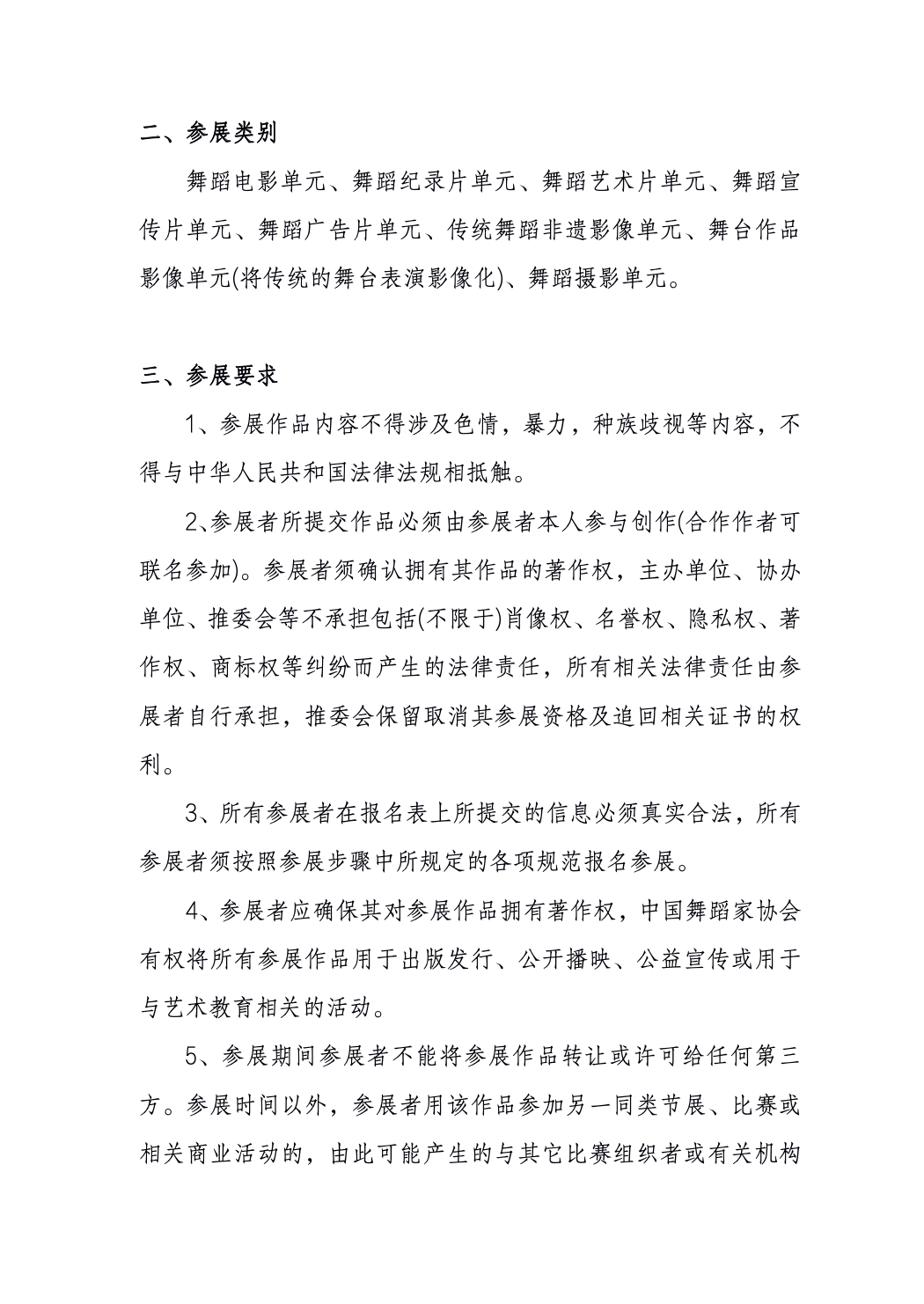 二、参展类别

舞蹈电影单元、舞蹈纪录片单元、舞蹈艺术片单元、舞蹈宣传片单元、舞蹈广告片单元、传统舞蹈非遗影像单元、舞台作品影像单元(将传统的舞台表演影像化)、舞蹈摄影单元。

三、参展要求

1、参展作品内容不得涉及色情，暴力，种族歧视等内容，不得与中华人民共和国法律法规相抵触。

2、参展者所提交作品必须由参展者本人参与创作(合作作者可联名参加)。参展者须确认拥有其作品的著作权，主办单位、协办单位、推委会等不承担包括(不限于)肖像权、名誉权、隐私权、著作权、商标权等纠纷而产生的法律责任，所有相关法律责任由参展者自行承担，推委会保留取消其参展资格及追回相关证书的权利。

3、所有参展者在报名表上所提交的信息必须真实合法，所有参展者须按照参展步骤中所规定的各项规范报名参展。

4、参展者应确保其对参展作品拥有著作权，中国舞蹈家协会有权将所有参展作品用于出版发行、公开播映、公益宣传或用于与艺术教育相关的活动。

5、参展期间参展者不能将参展作品转让或许可给任何第三方。参展时间以外，参展者用该作品参加另一同类节展、比赛或相关商业活动的，由此可能产生的与其它比赛组织者或有关机构